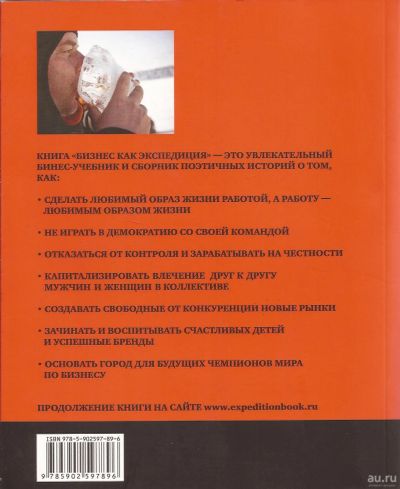 КНИГА «БИЗНЕС КАК ЭКСПЕДИЦИЯ» — ЭТО УВЛЕКАТЕЛЬНЫЙ БИНЕС-УЧЕБНИК И СБОРНИК ПОЭТИЧНЫХ ИСТОРИЙ О ТОМ, КАК:

• СДЕЛАТЬ ЛЮБИМЫЙ ОБРАЗ ЖИЗНИ РАБОТОЙ, А РАБОТУ — ЛЮБИМЫМ ОБРАЗОМ ЖИЗНИ

• НЕ ИГРАТЬ В ДЕМОКРАТИЮ СО СВОЕЙ КОМАНДОЙ

• ОТКАЗАТЬСЯ ОТ КОНТРОЛЯ И ЗАРАБАТЫВАТЬ НА ЧЕСТНОСТИ

• КАПИТАЛИЗИРОВАТЬ ВЛЕЧЕНИЕ ДРУГ К ДРУГУ МУЖЧИН И ЖЕНЩИН В КОЛЛЕКТИВЕ

• СОЗДАВАТЬ СВОБОДНЫЕ ОТ КОНКУРЕНЦИИ НОВЫЕ РЫНКИ

• ЗАЧИНАТЬ И ВОСПИТЫВАТЬ СЧАСТЛИВЫХ ДЕТЕЙ И УСПЕШНЫЕ БРЕНДЫ

• ОСНОВАТЬ ГОРОД ДЛЯ БУДУЩИХ ЧЕМПИОНОВ МИРА ПО БИЗНЕСУ

ПРОДОЛЖЕНИЕ КНИГИ НА САЙТЕ www.expeditionbook.ru

ISBN 978-5-902597-89-6

9 785902 597896

au.ru